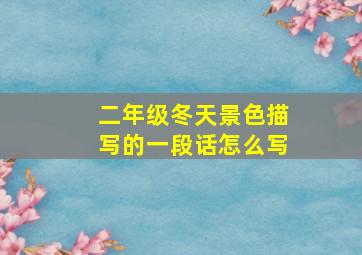 二年级冬天景色描写的一段话怎么写